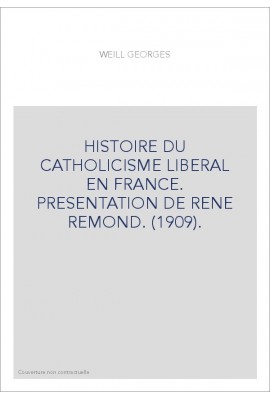 WEILL GEORGES

HISTOIRE DU CATHOLICISME LIBERAL EN FRANCE. PRESENTATION DE RENE REMOND. (1909).

Couverture non contractuelle